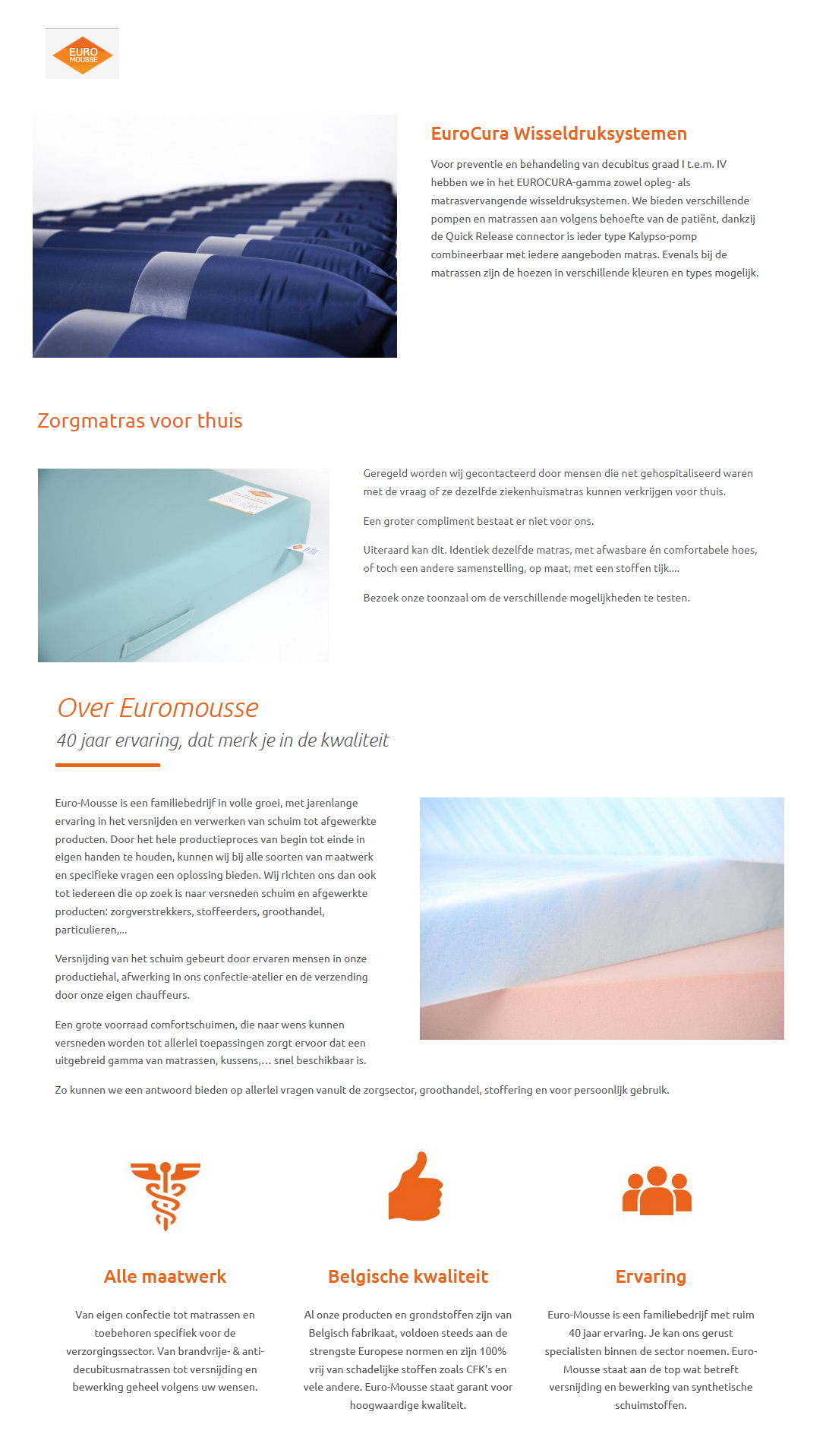 EURO MOUSSE

EuroCura Wisseldruksystemen

Voor preventie en behandeling van decubitus graad I t.e.m. IV hebben we in het EUROCURA-gamma zowel opleg- als matrasvervangende wisseldruksystemen. We bieden verschillende pompen en matrassen aan volgens behoefte van de patiënt, dankzij de Quick Release connector is ieder type Kalypso-pomp combineerbaar met iedere aangeboden matras. Evenals bij de matrassen zijn de hoezen in verschillende kleuren en types mogelijk.

Zorgmatras voor thuis

Geregeld worden wij gecontacteerd door mensen die net gehospitaliseerd waren met de vraag of ze dezelfde ziekenhuismatras kunnen verkrijgen voor thuis.

Een groter compliment bestaat er niet voor ons.

Uiteraard kan dit. Identiek dezelfde matras, met afwasbare én comfortabele hoes, of toch een andere samenstelling, op maat, met een stoffen tijk....

Bezoek onze toonzaal om de verschillende mogelijkheden te testen.

Over Euromousse

40 jaar ervaring, dat merk je in de kwaliteit

Euro-Mousse is een familiebedrijf in volle groei, met jarenlange ervaring in het versnijden en verwerken van schuim tot afgewerkte producten. Door het hele productieproces van begin tot einde in eigen handen te houden, kunnen wij bij alle soorten van maatwerk en specifieke vragen een oplossing bieden. Wij richten ons dan ook tot iedereen die op zoek is naar versneden schuim en afgewerkte producten: zorgverstrekkers, stoffeerders, groothandel, particulieren,...

Versnijding van het schuim gebeurt door ervaren mensen in onze productiehal, afwerking in ons confectie-atelier en de verzending door onze eigen chauffeurs.

Een grote voorraad comfortschuimen, die naar wens kunnen versneden worden tot allerlei toepassingen zorgt ervoor dat een uitgebreid gamma van matrassen, kussens,… snel beschikbaar is.

Zo kunnen we een antwoord bieden op allerlei vragen vanuit de zorgsector, groothandel, stoffering en voor persoonlijk gebruik.

Alle maatwerk

Van eigen confectie tot matrassen en toebehoren specifiek voor de verzorgingssector. Van brandvrije- & anti-decubitusmatrassen tot versnijding en bewerking geheel volgens uw wensen.

Belgische kwaliteit

Al onze producten en grondstoffen zijn van Belgisch fabrikaat, voldoen steeds aan de strengste Europese normen en zijn 100% vrij van schadelijke stoffen zoals CFK's en vele andere. Euro-Mousse staat garant voor hoogwaardige kwaliteit.

Ervaring

Euro-Mousse is een familiebedrijf met ruim 40 jaar ervaring. Je kan ons gerust specialisten binnen de sector noemen. Euro-Mousse staat aan de top wat betreft versnijding en bewerking van synthetische schuimstoffen.